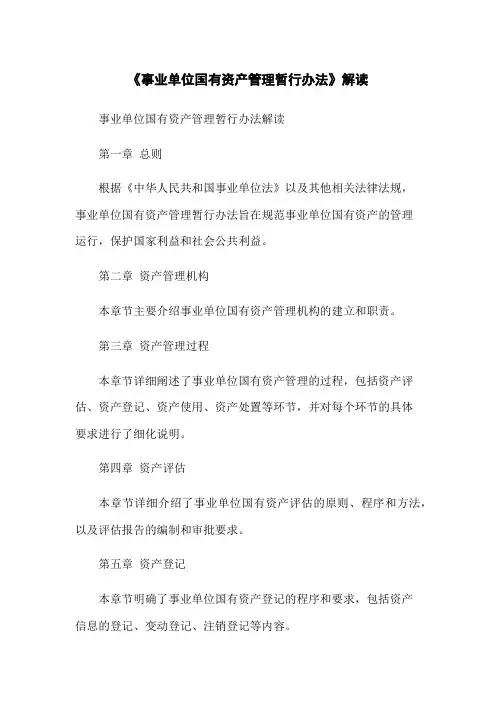 《事业单位国有资产管理暂行办法》解读

事业单位国有资产管理暂行办法解读

第一章 总则

根据《中华人民共和国事业单位法》以及其他相关法律法规，事业单位国有资产管理暂行办法旨在规范事业单位国有资产的管理运行，保护国家利益和社会公共利益。

第二章 资产管理机构

本章节主要介绍事业单位国有资产管理机构的建立和职责。

第三章 资产管理过程

本章节详细阐述了事业单位国有资产管理的过程，包括资产评估、资产登记、资产使用、资产处置等环节，并对每个环节的具体要求进行了细化说明。

第四章 资产评估

本章节详细介绍了事业单位国有资产评估的原则、程序和方法，以及评估报告的编制和审批要求。

第五章 资产登记

本章节明确了事业单位国有资产登记的程序和要求，包括资产信息的登记、变动登记、注销登记等内容。